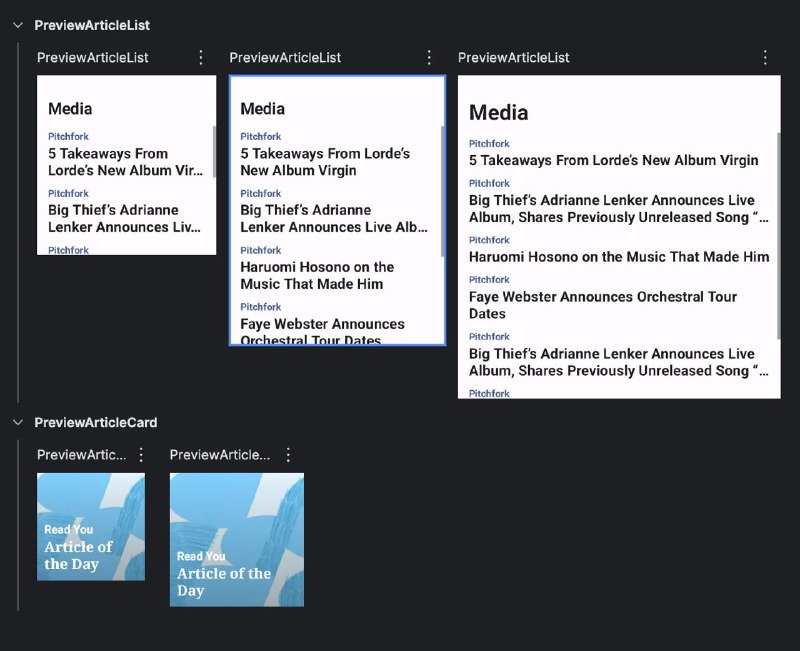 PreviewArticleList

PreviewArticleList

Media

Pitchfork
5 Takeaways From Lorde's New Album Vir...

Pitchfork
Big Thief's Adrianne Lenker Announces Liv...

Pitchfork

PreviewArticleList

Media

Pitchfork
5 Takeaways From Lorde's New Album Virgin

Pitchfork
Big Thief's Adrianne Lenker Announces Live Alb...

Pitchfork
Haruomi Hosono on the Music That Made Him

Pitchfork
Faye Webster Announces Orchestral Tour Dates

PreviewArticleList

Media

Pitchfork
5 Takeaways From Lorde's New Album Virgin

Pitchfork
Big Thief's Adrianne Lenker Announces Live Album, Shares Previously Unreleased Song "...

Pitchfork
Haruomi Hosono on the Music That Made Him

Pitchfork
Faye Webster Announces Orchestral Tour Dates

Pitchfork
Big Thief's Adrianne Lenker Announces Live Album, Shares Previously Unreleased Song "...

Pitchfork

PreviewArticleCard

PreviewArtic...

Read You
Article of the Day

PreviewArticle...

Read You
Article of the Day